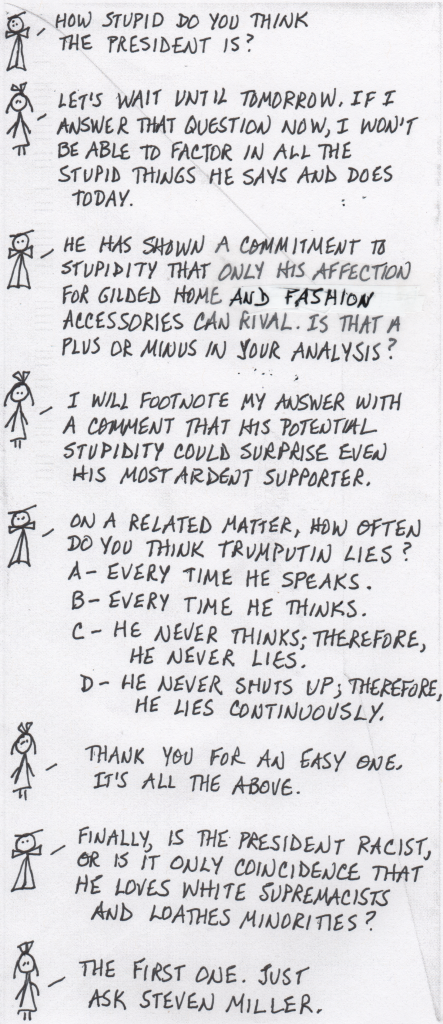 HOW STUPID DO YOU THINK THE PRESIDENT IS?

LET'S WAIT UNTIL TOMORROW. IF I ANSWER THAT QUESTION NOW, I WON'T BE ABLE TO FACTOR IN ALL THE STUPID THINGS HE SAYS AND DOES TODAY.

HE HAS SHOWN A COMMITMENT TO STUPIDITY THAT ONLY HIS AFFECTION FOR GILDED HOME AND FASHION ACCESSORIES CAN RIVAL. IS THAT A PLUS OR MINUS IN YOUR ANALYSIS?

I WILL FOOTNOTE MY ANSWER WITH A COMMENT THAT HIS POTENTIAL STUPIDITY COULD SURPRISE EVEN HIS MOST ARDENT SUPPORTER.

ON A RELATED MATTER, HOW OFTEN DO YOU THINK TRUMPUTIN LIES?
A- EVERY TIME HE SPEAKS.
B- EVERY TIME HE THINKS.
C- HE NEVER THINKS; THEREFORE, HE NEVER LIES.
D- HE NEVER SHUTS UP; THEREFORE, HE LIES CONTINUOUSLY.

THANK YOU FOR AN EASY ONE. IT'S ALL THE ABOVE.

FINALLY, IS THE PRESIDENT RACIST, OR IS IT ONLY COINCIDENCE THAT HE LOVES WHITE SUPREMACISTS AND LOATHES MINORITIES?

THE FIRST ONE. JUST ASK STEVEN MILLER.